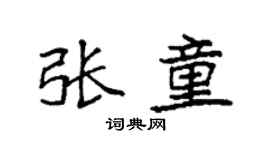 张童
词典网